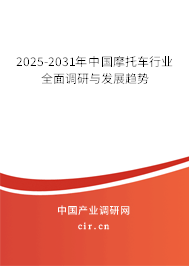 2025-2031年中国摩托车行业全面调研与发展趋势

中国产业调研网

cir.cn